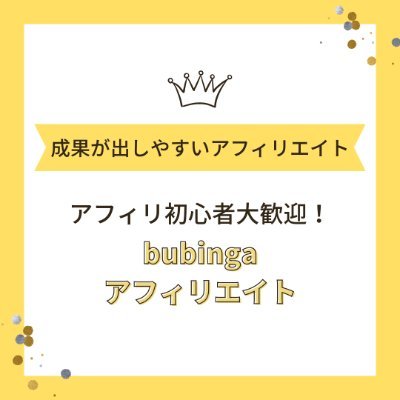 成果が出しやすいアフィリエイト

アフィリ初心者大歓迎！

bubinga
アフィリエイト